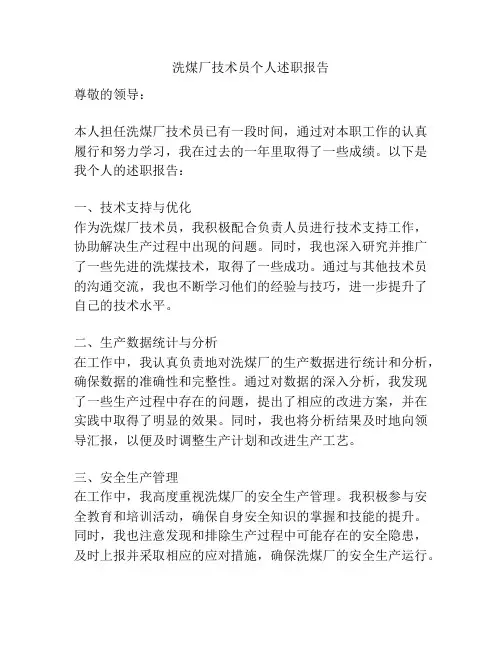 洗煤厂技术员个人述职报告

尊敬的领导：

本人担任洗煤厂技术员已有一段时间，通过对本职工作的认真履行和努力学习，我在过去的一年里取得了一些成绩。以下是我个人的述职报告：

一、技术支持与优化
作为洗煤厂技术员，我积极配合负责人员进行技术支持工作，协助解决生产过程中出现的问题。同时，我也深入研究并推广了一些先进的洗煤技术，取得了一些成功。通过与其他技术员的沟通交流，我也不断学习他们的经验与技巧，进一步提升了自己的技术水平。

二、生产数据统计与分析
在工作中，我认真负责地对洗煤厂的生产数据进行统计和分析，确保数据的准确性和完整性。通过对数据的深入分析，我发现了一些生产过程中存在的问题，提出了相应的改进方案，并在实践中取得了明显的效果。同时，我也将分析结果及时地向领导汇报，以便及时调整生产计划和改进生产工艺。

三、安全生产管理
在工作中，我高度重视洗煤厂的安全生产管理。我积极参与安全教育和培训活动，确保自身安全知识的掌握和技能的提升。同时，我也注意发现和排除生产过程中可能存在的安全隐患，及时上报并采取相应的应对措施，确保洗煤厂的安全生产运行。